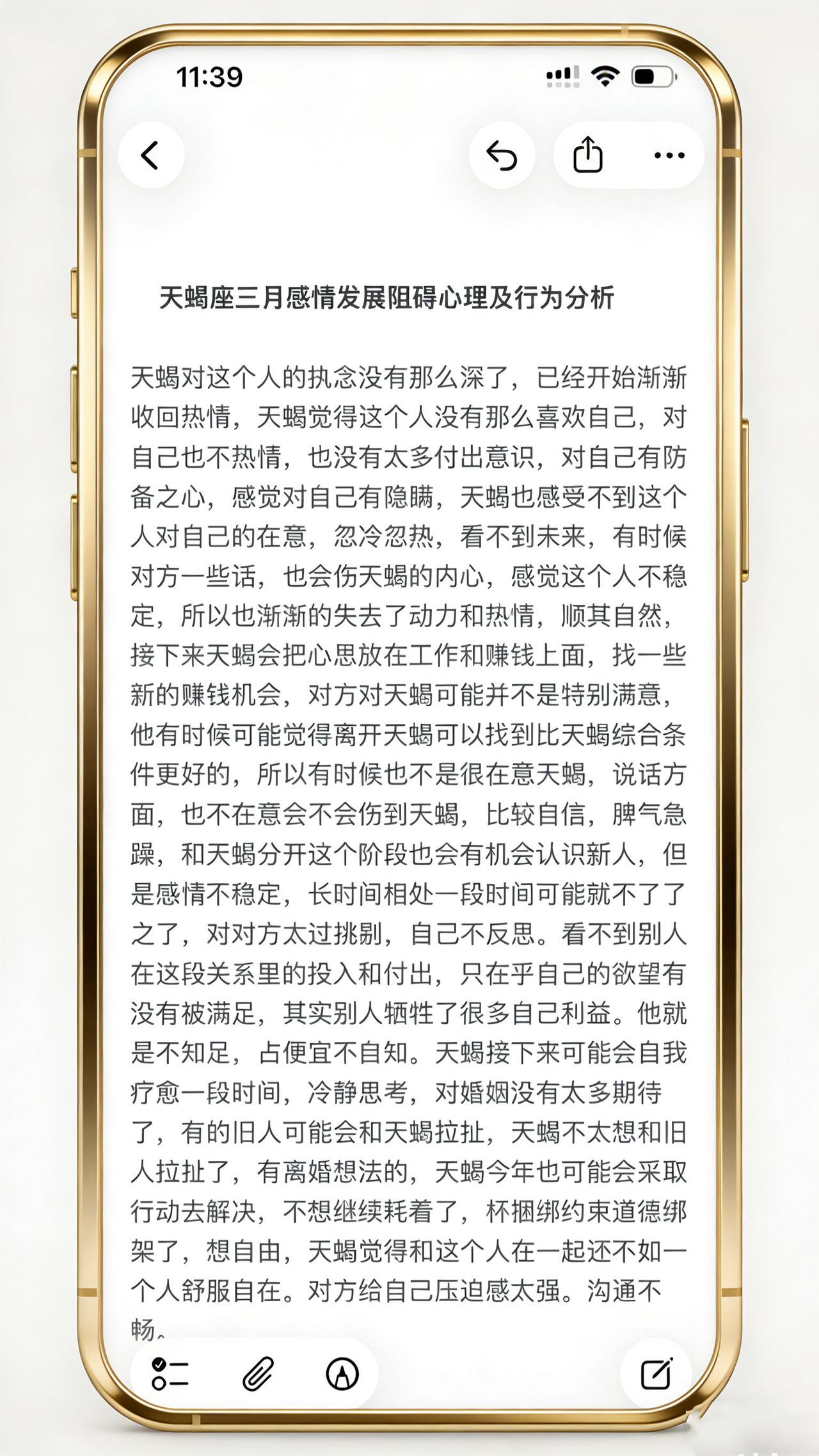 11:39

天蝎座三月感情发展阻碍心理及行为分析

天蝎对这个人的执念没有那么深了，已经开始渐渐收回热情，天蝎觉得这个人没有那么喜欢自己，对自己也不热情，也没有太多付出意识，对自己有防备之心，感觉对自己有隐瞒，天蝎也感受不到这个人对自己的在意，忽冷忽热，看不到未来，有时候对方一些话，也会伤天蝎的内心，感觉这个人不稳定，所以也渐渐的失去了动力和热情，顺其自然，接下来天蝎会把心思放在工作和赚钱上面，找一些新的赚钱机会，对方对天蝎可能并不是特别满意，他有时候可能觉得离开天蝎可以找到比天蝎综合条件更好的，所以有时候也不是很在意天蝎，说话方面，也不在意会不会伤到天蝎，比较自信，脾气急躁，和天蝎分开这个阶段也会有机会认识新人，但是感情不稳定，长时间相处一段时间可能就不了了之了，对对方太过挑剔，自己不反思。看不到别人在这段关系里的投入和付出，只在乎自己的欲望有没有被满足，其实别人牺牲了很多自己利益。他就是不知足，占便宜不自知。天蝎接下来可能会自我疗愈一段时间，冷静思考，对婚姻没有太多期待了，有的旧人可能会和天蝎拉扯，天蝎不太想和旧人拉扯了，有离婚想法的，天蝎今年也可能会采取行动去解决，不想继续耗着了，杯捆绑约束道德绑架了，想自由，天蝎觉得和这个人在一起还不如一个人舒服自在。对方给自己压迫感太强。沟通不畅。